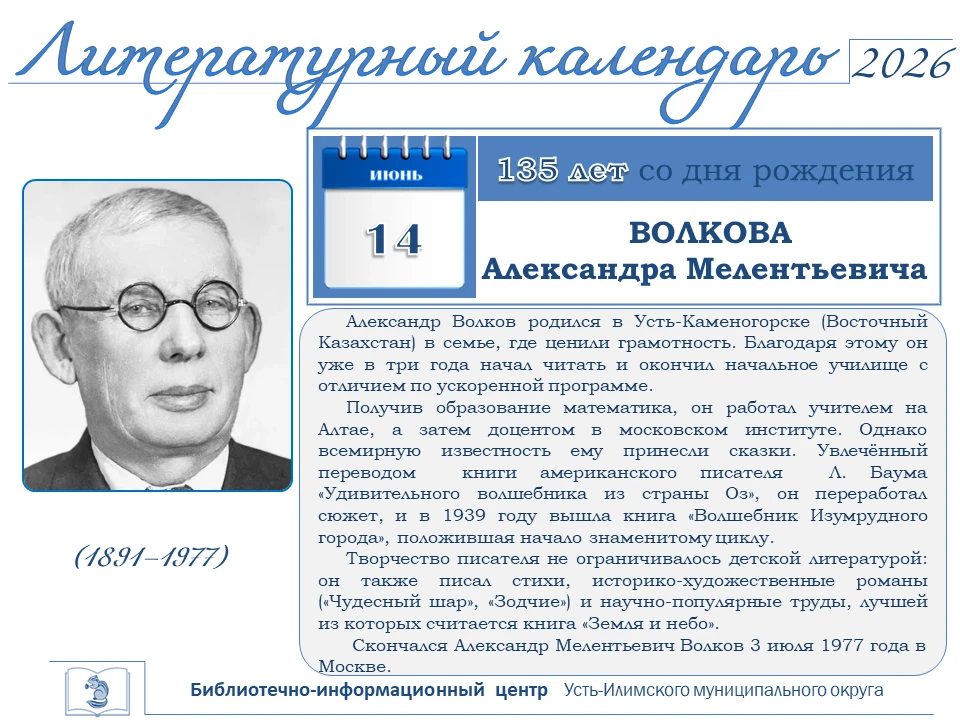 Литературный календарь 2026

ИЮНЬ

14

135 лет со дня рождения

ВОЛКОВА
Александра Мелентьевича

(1891–1977)

Александр Волков родился в Усть-Каменогорске (Восточный Казахстан) в семье, где ценили грамотность. Благодаря этому он уже в три года начал читать и окончил начальное училище с отличием по ускоренной программе.

Получив образование математика, он работал учителем на Алтае, а затем доцентом в московском институте. Однако всемирную известность ему принесли сказки. Увлечённый переводом книги американского писателя Л. Баума «Удивительного волшебника из страны Оз», он переработал сюжет, и в 1939 году вышла книга «Волшебник Изумрудного города», положившая начало знаменитому циклу.

Творчество писателя не ограничивалось детской литературой: он также писал стихи, историко-художественные романы («Чудесный шар», «Зодчие») и научно-популярные труды, лучшей из которых считается книга «Земля и небо».

Скончался Александр Мелентьевич Волков 3 июля 1977 года в Москве.

Библиотечно-информационный центр Усть-Илимского муниципального округа